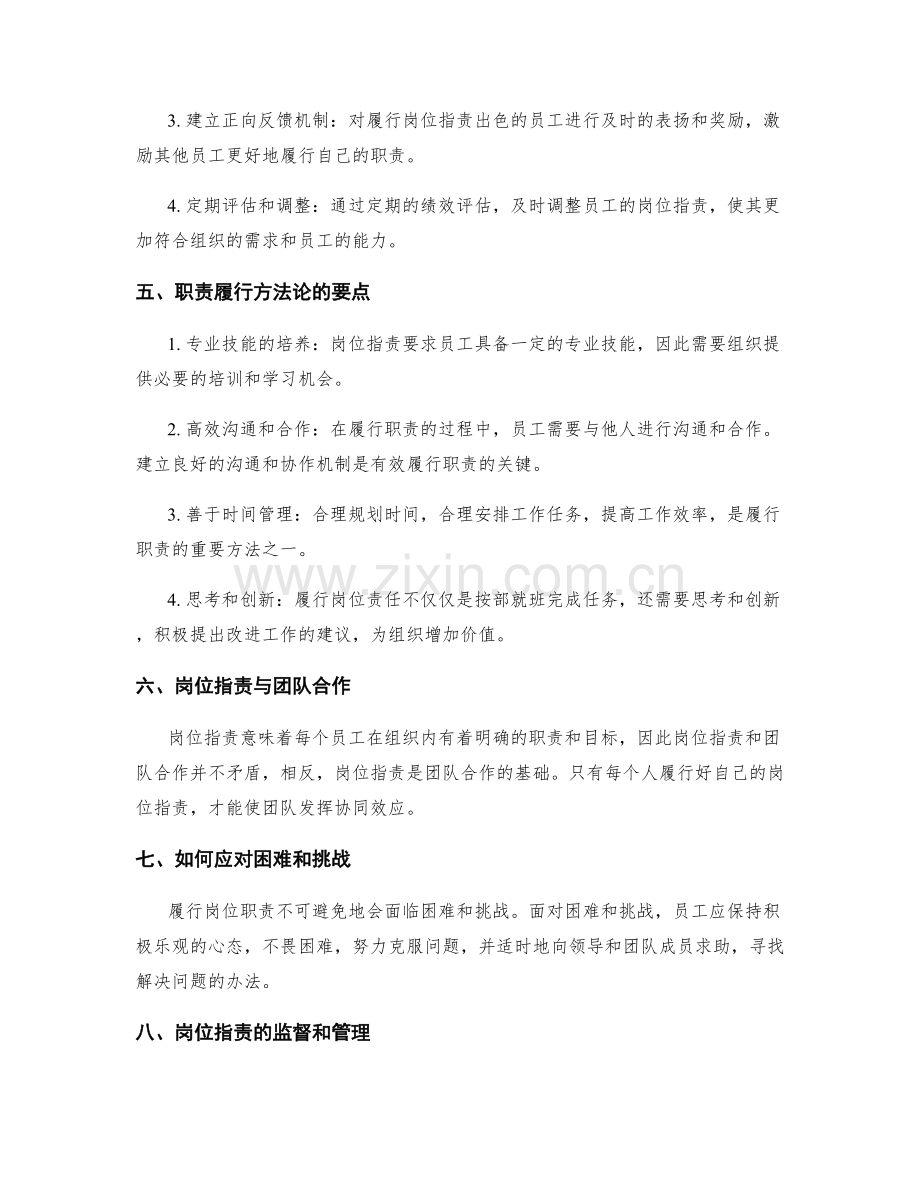 3.建立正向反馈机制：对履行岗位指责出色的员工进行及时的表扬和奖励，激励其他员工更好地履行自己的职责。

4.定期评估和调整：通过定期的绩效评估，及时调整员工的岗位指责，使其更加符合组织的需求和员工的能力。

五、职责履行方法论的要点

1.专业技能的培养：岗位指责要求员工具备一定的专业技能，因此需要组织提供必要的培训和学习机会。

2.高效沟通和合作：在履行职责的过程中，员工需要与他人进行沟通和合作。建立良好的沟通和协作机制是有效履行职责的关键。

3.善于时间管理：合理规划时间，合理安排工作任务，提高工作效率，是履行职责的重要方法之一。

4.思考和创新：履行岗位责任不仅仅是按部就班完成任务，还需要思考和创新，积极提出改进工作的建议，为组织增加价值。

六、岗位指责与团队合作

岗位指责意味着每个员工在组织内有着明确的职责和目标，因此岗位指责和团队合作并不矛盾，相反，岗位指责是团队合作的基础。只有每个人履行好自己的岗位指责，才能使团队发挥协同效应。

七、如何应对困难和挑战

履行岗位职责不可避免地会面临困难和挑战。面对困难和挑战，员工应保持积极乐观的心态，不畏困难，努力克服问题，并适时地向领导和团队成员求助，寻找解决问题的办法。

八、岗位指责的监督和管理

www.zixin.com.cn